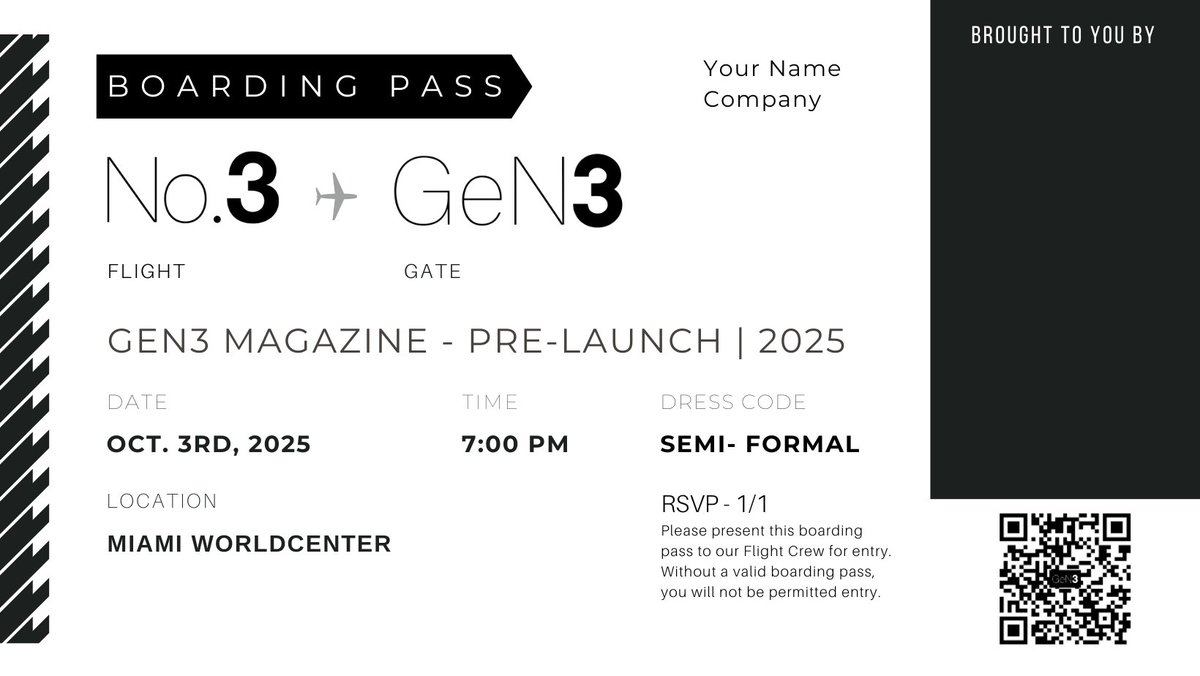 BOARDING PASS

Your Name
Company

BROUGHT TO YOU BY

No.3

GeN3

FLIGHT

GATE

GEN3 MAGAZINE - PRE-LAUNCH | 2025

DATE
OCT. 3RD, 2025

TIME
7:00 PM

DRESS CODE
SEMI- FORMAL

LOCATION
MIAMI WORLDCENTER

RSVP - 1/1
Please present this boarding pass to our Flight Crew for entry. Without a valid boarding pass, you will not be permitted entry.

GeN3